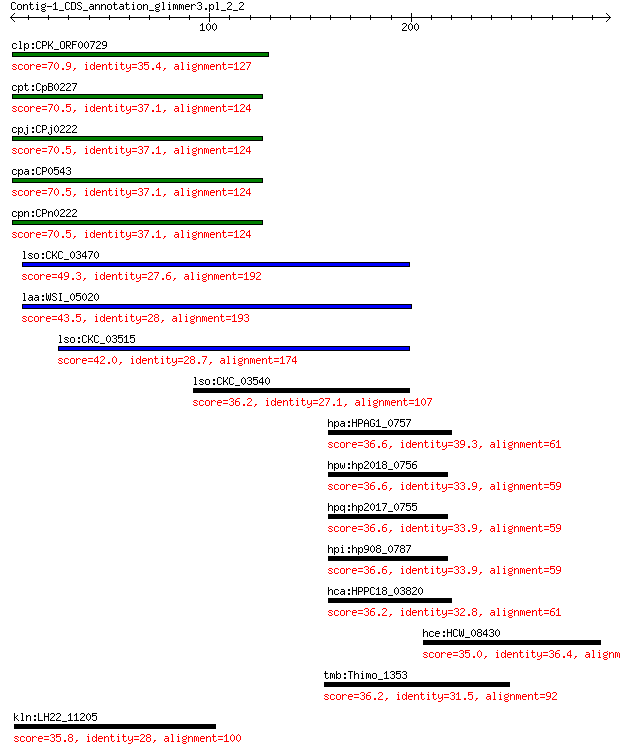 Contig-1_CDS_annotation_glimmer3.pl_2_2

100

200

clp:CPK_ORF00729
score=70.9, identity=35.4, alignment=127

cpt:CpB0227
score=70.5, identity=37.1, alignment=124

cpj:CPj0222
score=70.5, identity=37.1, alignment=124

cpa:CP0543
score=70.5, identity=37.1, alignment=124

cpn:CPn0222
score=70.5, identity=37.1, alignment=124

lso:CKC_03470
score=49.3, identity=27.6, alignment=192

laa:WSI_05020
score=43.5, identity=28, alignment=193

lso:CKC_03515
score=42.0, identity=28.7, alignment=174

lso:CKC_03540
score=36.2, identity=27.1, alignment=107

hpa:HPAG1_0757
score=36.6, identity=39.3, alignment=61

hpw:hp2018_0756
score=36.6, identity=33.9, alignment=59

hpq:hp2017_0755
score=36.6, identity=33.9, alignment=59

hpi:hp908_0787
score=36.6, identity=33.9, alignment=59

hca:HPPC18_03820
score=36.2, identity=32.8, alignment=61

hce:HCW_08430
score=35.0, identity=36.4, alignm

tmb:Thimo_1353
score=36.2, identity=31.5, alignment=92

kln:LH22_11205
score=35.8, identity=28, alignment=100